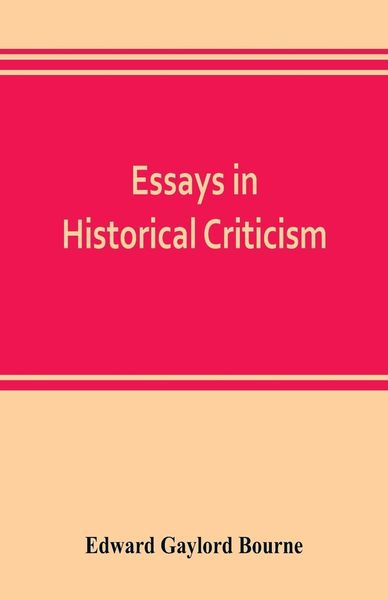 Essays in
Historical Criticism

Edward Gaylord Bourne